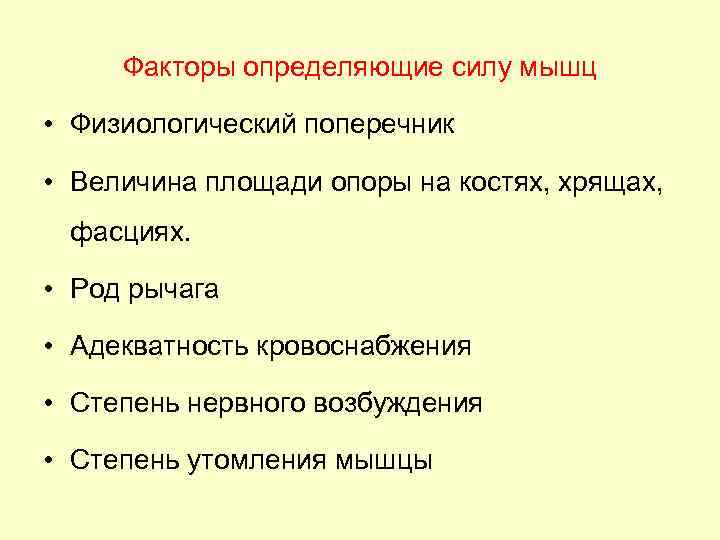 Факторы определяющие силу мышц

• Физиологический поперечник
• Величина площади опоры на костях, хрящах, фасциях.
• Род рычага
• Адекватность кровоснабжения
• Степень нервного возбуждения
• Степень утомления мышцы